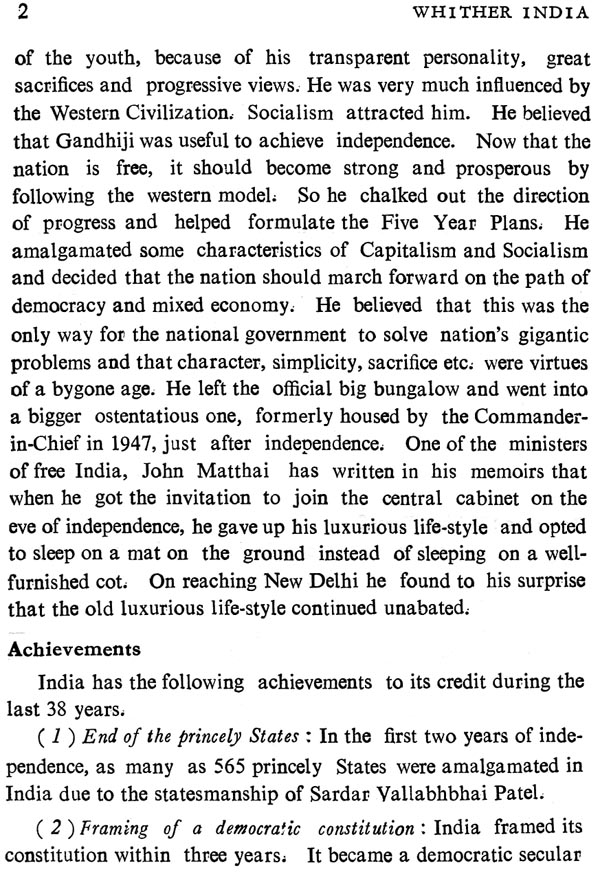 2 WHITHER INDIA

of the youth, because of his transparent personality, great sacrifices and progressive views. He was very much influenced by the Western Civilization. Socialism attracted him. He believed that Gandhiji was useful to achieve independence. Now that the nation is free, it should become strong and prosperous by following the western model. So he chalked out the direction of progress and helped formulate the Five Year Plans. He amalgamated some characteristics of Capitalism and Socialism and decided that the nation should march forward on the path of democracy and mixed economy. He believed that this was the only way for the national government to solve nation's gigantic problems and that character, simplicity, sacrifice etc. were virtues of a bygone age. He left the official big bungalow and went into a bigger ostentatious one, formerly housed by the Commander-in-Chief in 1947, just after independence. One of the ministers of free India, John Matthai has written in his memoirs that when he got the invitation to join the central cabinet on the eve of independence, he gave up his luxurious life-style and opted to sleep on a mat on the ground instead of sleeping on a well-furnished cot. On reaching New Delhi he found to his surprise that the old luxurious life-style continued unabated.

Achievements

India has the following achievements to its credit during the last 38 years.

( 1 ) End of the princely States : In the first two years of independence, as many as 565 princely States were amalgamated in India due to the statesmanship of Sardar Vallabhbhai Patel.

( 2 ) Framing of a democratic constitution : India framed its constitution within three years. It became a democratic secular